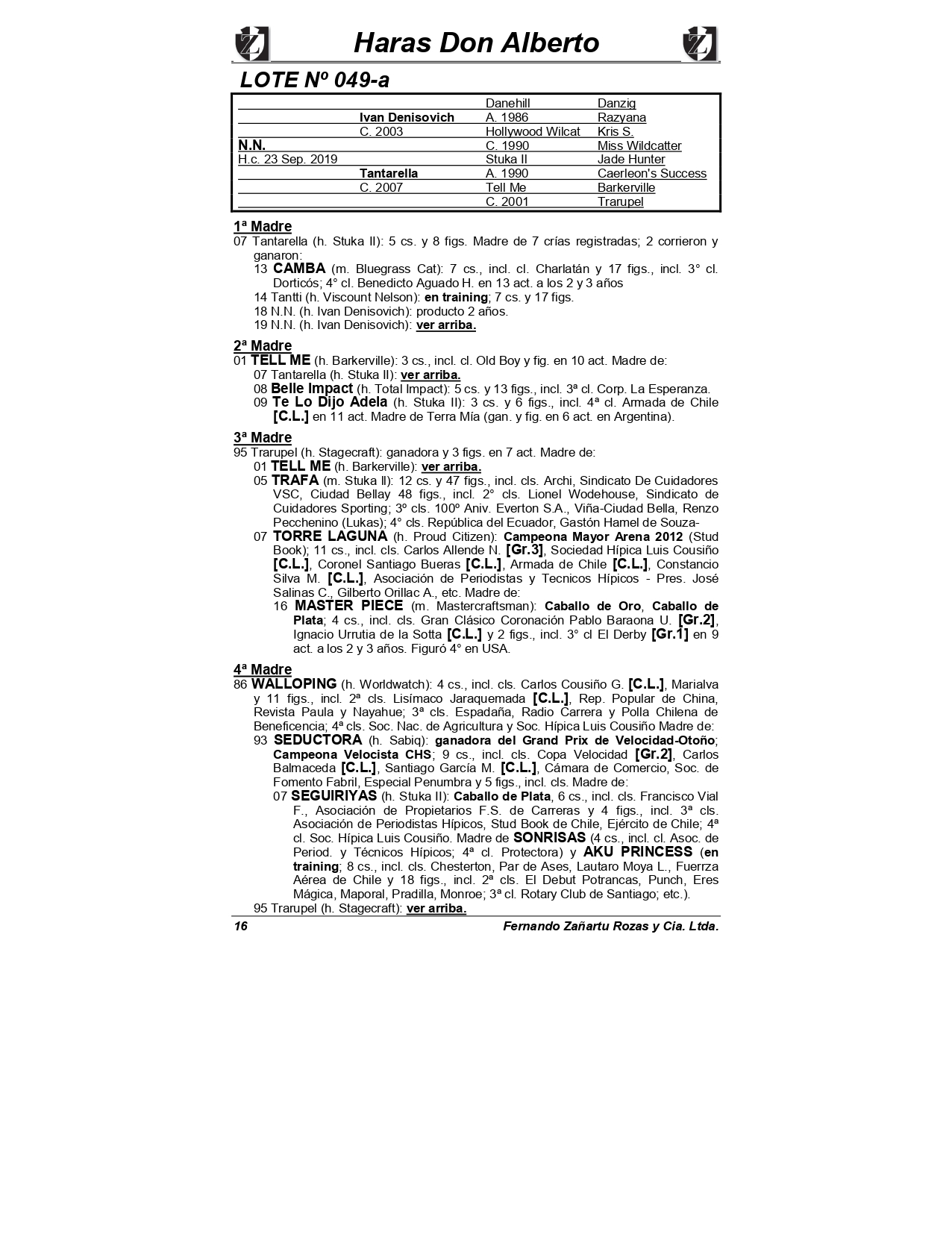 Haras Don Alberto

LOTE Nº 049-a

| | | | |
|---|---|---|---|
| | | Danehill | Danzig |
| | Ivan Denisovich | A. 1986 | Razyana |
| | C. 2003 | Hollywood Wilcat | Kris S. |
| N.N. | | C. 1990 | Miss Wildcatter |
| H.c. 23 Sep. 2019 | | Stuka II | Jade Hunter |
| | Tantarella | A. 1990 | Caerleon's Success |
| | C. 2007 | Tell Me | Barkerville |
| | | C. 2001 | Trarupel |

1ª Madre
07 Tantarella (h. Stuka II): 5 cs. y 8 figs. Madre de 7 crías registradas; 2 corrieron y ganaron:
13 CAMBA (m. Bluegrass Cat): 7 cs., incl. cl. Charlatán y 17 figs., incl. 3° cl. Dorticós; 4° cl. Benedicto Aguado H. en 13 act. a los 2 y 3 años
14 Tantti (h. Viscount Nelson): en training; 7 cs. y 17 figs.
18 N.N. (h. Ivan Denisovich): producto 2 años.
19 N.N. (h. Ivan Denisovich): ver arriba.

2ª Madre
01 TELL ME (h. Barkerville): 3 cs., incl. cl. Old Boy y fig. en 10 act. Madre de:
07 Tantarella (h. Stuka II): ver arriba.
08 Belle Impact (h. Total Impact): 5 cs. y 13 figs., incl. 3ª cl. Corp. La Esperanza.
09 Te Lo Dijo Adela (h. Stuka II): 3 cs. y 6 figs., incl. 4ª cl. Armada de Chile [C.L.] en 11 act. Madre de Terra Mía (gan. y fig. en 6 act. en Argentina).

3ª Madre
95 Trarupel (h. Stagecraft): ganadora y 3 figs. en 7 act. Madre de:
01 TELL ME (h. Barkerville): ver arriba.
05 TRAFA (m. Stuka II): 12 cs. y 47 figs., incl. cls. Archi, Sindicato De Cuidadores VSC, Ciudad Bellay 48 figs., incl. 2° cls. Lionel Wodehouse, Sindicato de Cuidadores Sporting; 3º cls. 100º Aniv. Everton S.A., Viña-Ciudad Bella, Renzo Pecchenino (Lukas); 4° cls. República del Ecuador, Gastón Hamel de Souza-
07 TORRE LAGUNA (h. Proud Citizen): Campeona Mayor Arena 2012 (Stud Book); 11 cs., incl. cls. Carlos Allende N. [Gr.3], Sociedad Hípica Luis Cousiño [C.L.], Coronel Santiago Bueras [C.L.], Armada de Chile [C.L.], Constancio Silva M. [C.L.], Asociación de Periodistas y Tecnicos Hípicos - Pres. José Salinas C., Gilberto Orillac A., etc. Madre de:
16 MASTER PIECE (m. Mastercraftsman): Caballo de Oro, Caballo de Plata; 4 cs., incl. cls. Gran Clásico Coronación Pablo Baraona U. [Gr.2], Ignacio Urrutia de la Sotta [C.L.] y 2 figs., incl. 3° cl El Derby [Gr.1] en 9 act. a los 2 y 3 años. Figuró 4° en USA.

4ª Madre
86 WALLOPING (h. Worldwatch): 4 cs., incl. cls. Carlos Cousiño G. [C.L.], Marialva y 11 figs., incl. 2ª cls. Lisímaco Jaraquemada [C.L.], Rep. Popular de China, Revista Paula y Nayahue; 3ª cls. Espadaña, Radio Carrera y Polla Chilena de Beneficencia; 4ª cls. Soc. Nac. de Agricultura y Soc. Hípica Luis Cousiño Madre de:
93 SEDUCTORA (h. Sabiq): ganadora del Grand Prix de Velocidad-Otoño; Campeona Velocista CHS; 9 cs., incl. cls. Copa Velocidad [Gr.2], Carlos Balmaceda [C.L.], Santiago García M. [C.L.], Cámara de Comercio, Soc. de Fomento Fabril, Especial Penumbra y 5 figs., incl. cls. Madre de:
07 SEGUIRIYAS (h. Stuka II): Caballo de Plata, 6 cs., incl. cls. Francisco Vial F., Asociación de Propietarios F.S. de Carreras y 4 figs., incl. 3ª cls. Asociación de Periodistas Hípicos, Stud Book de Chile, Ejército de Chile; 4ª cl. Soc. Hípica Luis Cousiño. Madre de SONRISAS (4 cs., incl. cl. Asoc. de Period. y Técnicos Hípicos; 4ª cl. Protectora) y AKU PRINCESS (en training; 8 cs., incl. cls. Chesterton, Par de Ases, Lautaro Moya L., Fuerrza Aérea de Chile y 18 figs., incl. 2ª cls. El Debut Potrancas, Punch, Eres Mágica, Maporal, Pradilla, Monroe; 3ª cl. Rotary Club de Santiago; etc.).
95 Trarupel (h. Stagecraft): ver arriba.

16 Fernando Zañartu Rozas y Cia. Ltda.